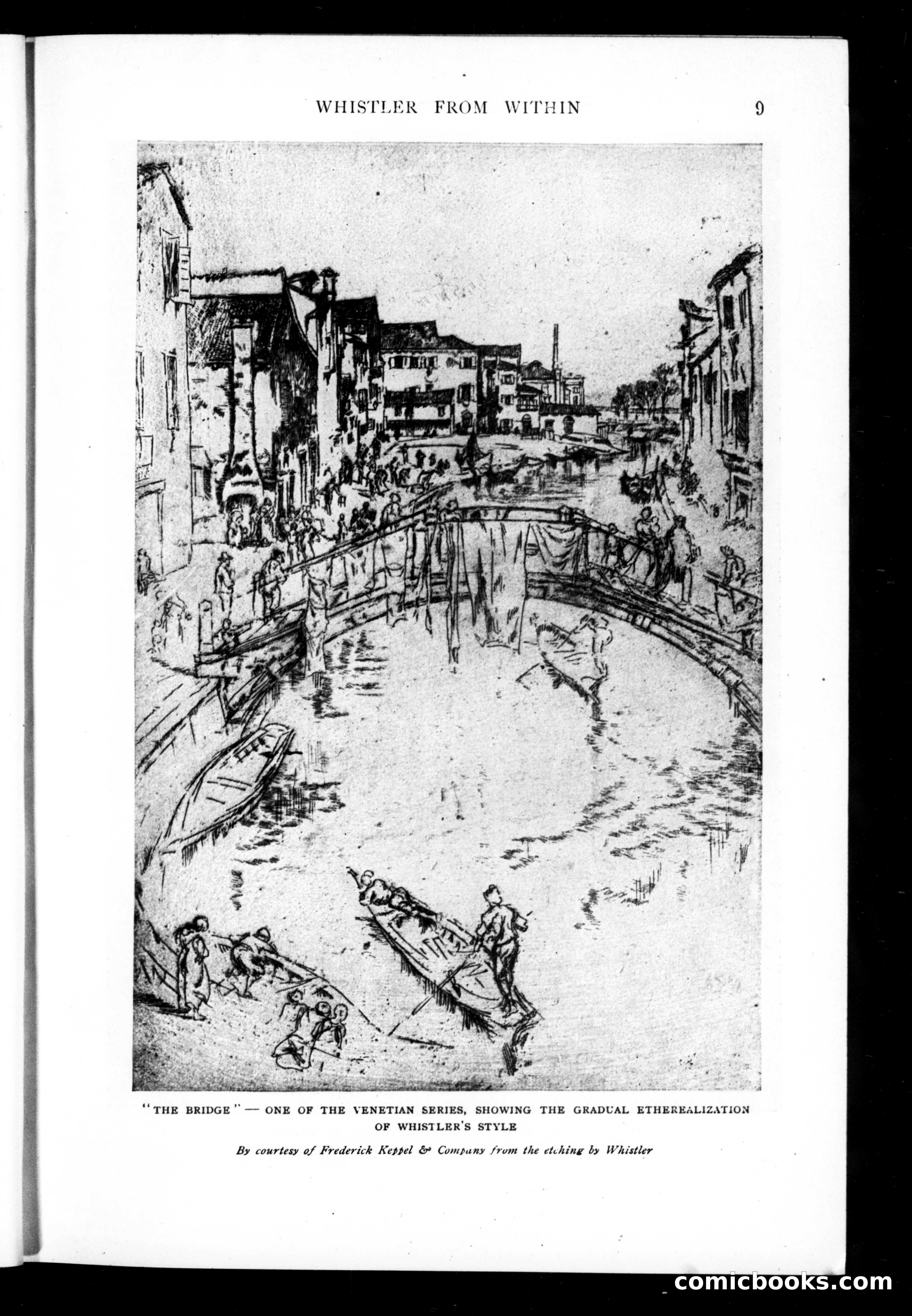 WHISTLER FROM WITHIN 9

"THE BRIDGE" — ONE OF THE VENETIAN SERIES, SHOWING THE GRADUAL ETHEREALIZATION OF WHISTLER'S STYLE

By courtesy of Frederick Keppel & Company from the etching by Whistler

comicbooks.com